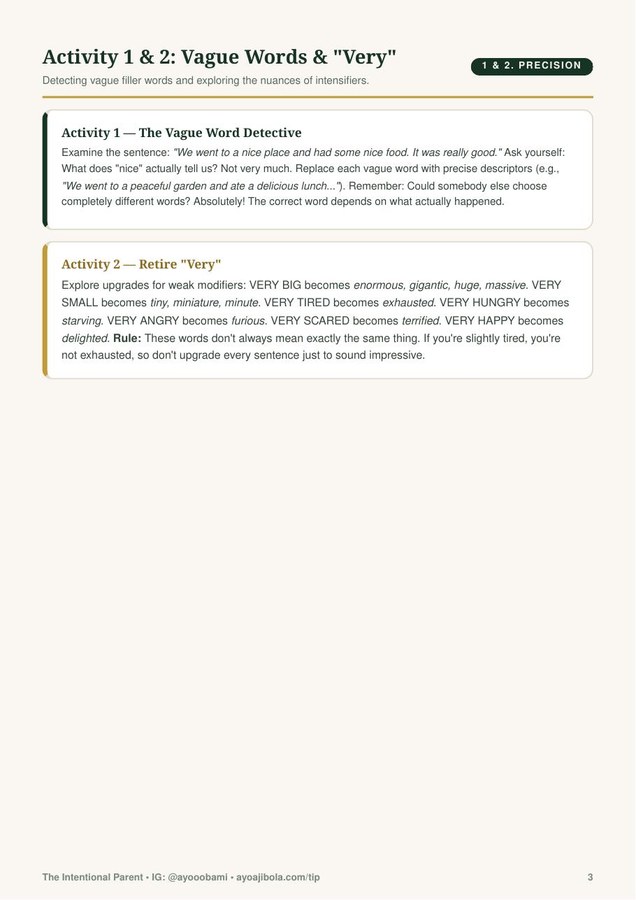 Activity 1 & 2: Vague Words & "Very"

1 & 2. PRECISION

Detecting vague filler words and exploring the nuances of intensifiers.

Activity 1 — The Vague Word Detective

Examine the sentence: "We went to a nice place and had some nice food. It was really good." Ask yourself: What does "nice" actually tell us? Not very much. Replace each vague word with precise descriptors (e.g., "We went to a peaceful garden and ate a delicious lunch..."). Remember: Could somebody else choose completely different words? Absolutely! The correct word depends on what actually happened.

Activity 2 — Retire "Very"

Explore upgrades for weak modifiers: VERY BIG becomes enormous, gigantic, huge, massive. VERY SMALL becomes tiny, miniature, minute. VERY TIRED becomes exhausted. VERY HUNGRY becomes starving. VERY ANGRY becomes furious. VERY SCARED becomes terrified. VERY HAPPY becomes delighted. Rule: These words don't always mean exactly the same thing. If you're slightly tired, you're not exhausted, so don't upgrade every sentence just to sound impressive.

The Intentional Parent • IG: @ayooobami • ayoajibola.com/tip

3